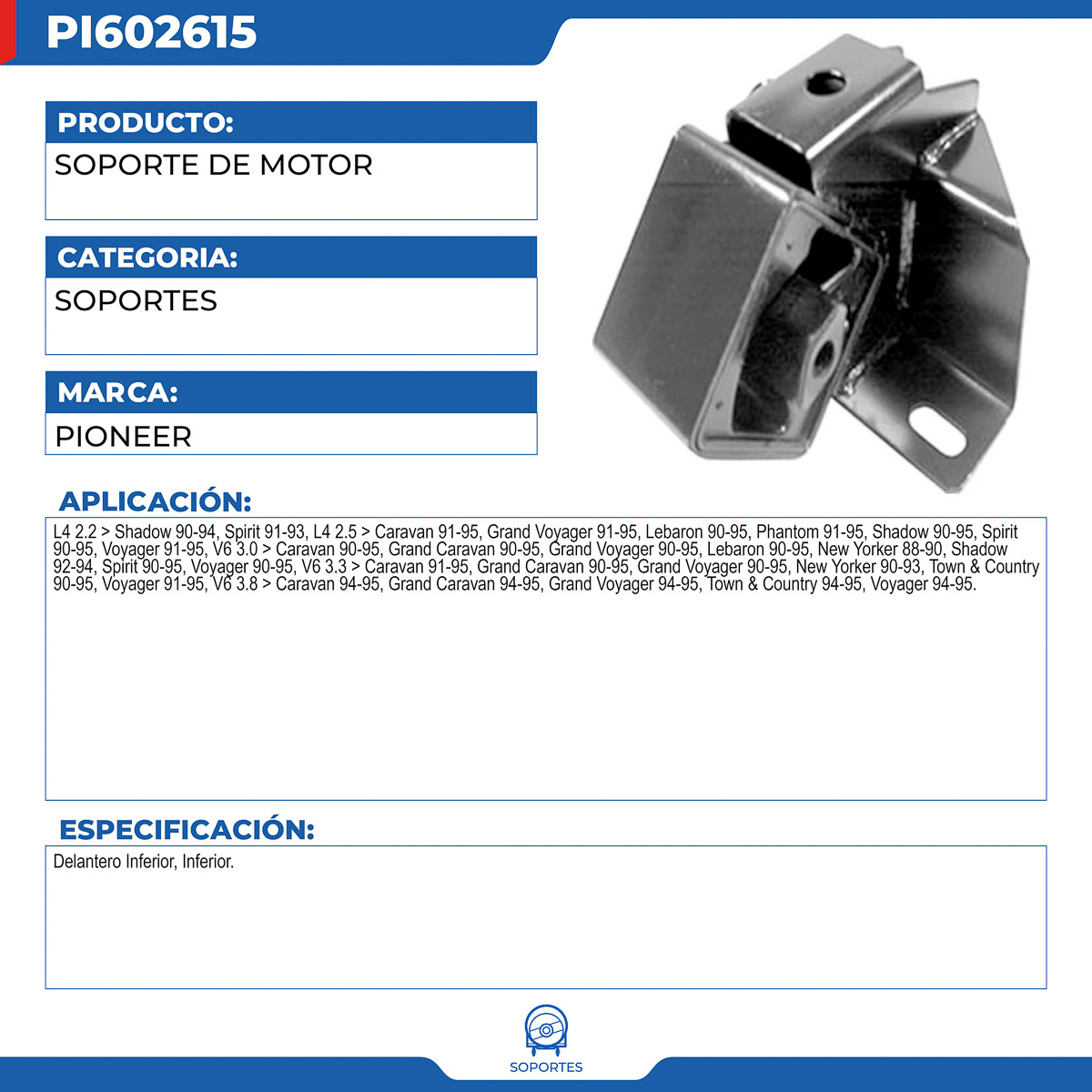 PI602615

PRODUCTO:

SOPORTE DE MOTOR

CATEGORIA:

SOPORTES

MARCA:

PIONEER

APLICACIÓN:

L4 2.2 > Shadow 90-94, Spirit 91-93, L4 2.5 > Caravan 91-95, Grand Voyager 91-95, Lebaron 90-95, Phantom 91-95, Shadow 90-95, Spirit 90-95, Voyager 91-95, V6 3.0 > Caravan 90-95, Grand Caravan 90-95, Grand Voyager 90-95, Lebaron 90-95, New Yorker 88-90, Shadow 92-94, Spirit 90-95, Voyager 90-95, V6 3.3 > Caravan 91-95, Grand Caravan 90-95, Grand Voyager 90-95, New Yorker 90-93, Town & Country 90-95, Voyager 91-95, V6 3.8 > Caravan 94-95, Grand Caravan 94-95, Grand Voyager 94-95, Town & Country 94-95, Voyager 94-95.

ESPECIFICACIÓN:

Delantero Inferior, Inferior.

SOPORTES